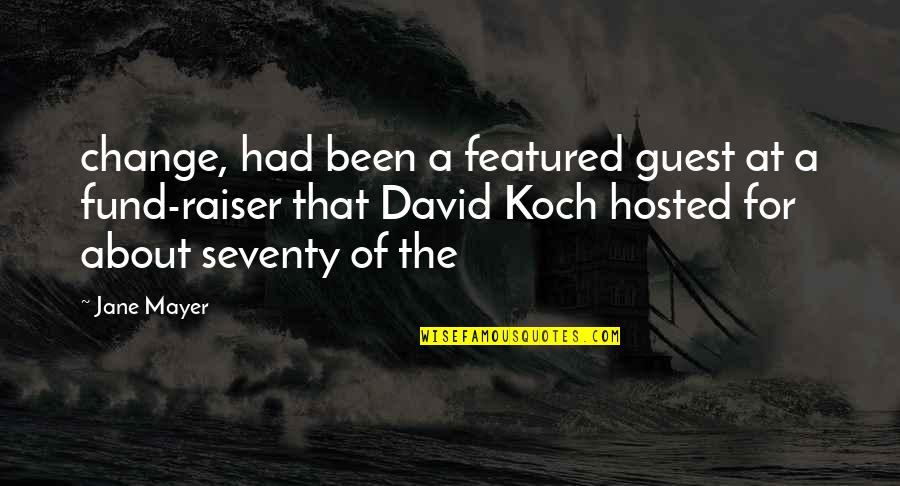 change, had been a featured guest at a fund-raiser that David Koch hosted for about seventy of the

~ Jane Mayer

WISEFAMOUSQUOTES.COM